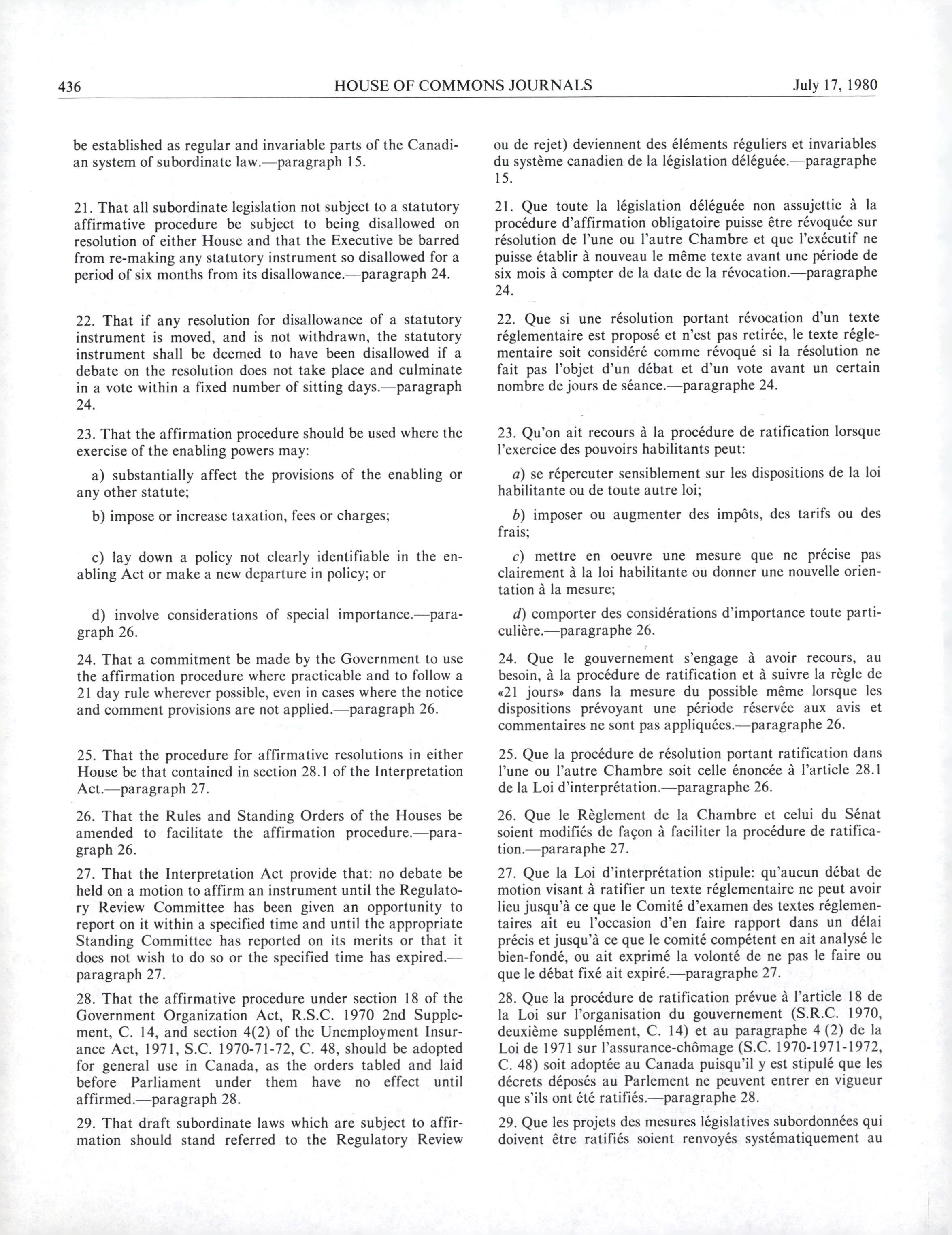 436 HOUSE OF COMMONS JOURNALS July 17, 1980

be established as regular and invariable parts of the Canadian system of subordinate law.—paragraph 15.

21. That all subordinate legislation not subject to a statutory affirmative procedure be subject to being disallowed on resolution of either House and that the Executive be barred from re-making any statutory instrument so disallowed for a period of six months from its disallowance.—paragraph 24.

22. That if any resolution for disallowance of a statutory instrument is moved, and is not withdrawn, the statutory instrument shall be deemed to have been disallowed if a debate on the resolution does not take place and culminate in a vote within a fixed number of sitting days.—paragraph 24.

23. That the affirmation procedure should be used where the exercise of the enabling powers may:

a) substantially affect the provisions of the enabling or any other statute;

b) impose or increase taxation, fees or charges;

c) lay down a policy not clearly identifiable in the enabling Act or make a new departure in policy; or

d) involve considerations of special importance.—paragraph 26.

24. That a commitment be made by the Government to use the affirmation procedure where practicable and to follow a 21 day rule wherever possible, even in cases where the notice and comment provisions are not applied.—paragraph 26.

25. That the procedure for affirmative resolutions in either House be that contained in section 28.1 of the Interpretation Act.—paragraph 27.

26. That the Rules and Standing Orders of the Houses be amended to facilitate the affirmation procedure.—paragraph 26.

27. That the Interpretation Act provide that: no debate be held on a motion to affirm an instrument until the Regulatory Review Committee has been given an opportunity to report on it within a specified time and until the appropriate Standing Committee has reported on its merits or that it does not wish to do so or the specified time has expired.—paragraph 27.

28. That the affirmative procedure under section 18 of the Government Organization Act, R.S.C. 1970 2nd Supplement, C. 14, and section 4(2) of the Unemployment Insurance Act, 1971, S.C. 1970-71-72, C. 48, should be adopted for general use in Canada, as the orders tabled and laid before Parliament under them have no effect until affirmed.—paragraph 28.

29. That draft subordinate laws which are subject to affirmation should stand referred to the Regulatory Review

ou de rejet) deviennent des éléments réguliers et invariables du système canadien de la législation déléguée.—paragraphe 15.

21. Que toute la législation déléguée non assujettie à la procédure d'affirmation obligatoire puisse être révoquée sur résolution de l'une ou l'autre Chambre et que l'exécutif ne puisse établir à nouveau le même texte avant une période de six mois à compter de la date de la révocation.—paragraphe 24.

22. Que si une résolution portant révocation d'un texte réglementaire est proposé et n'est pas retirée, le texte réglementaire soit considéré comme révoqué si la résolution ne fait pas l'objet d'un débat et d'un vote avant un certain nombre de jours de séance.—paragraphe 24.

23. Qu'on ait recours à la procédure de ratification lorsque l'exercice des pouvoirs habilitants peut:

a) se répercuter sensiblement sur les dispositions de la loi habilitante ou de toute autre loi;

b) imposer ou augmenter des impôts, des tarifs ou des frais;

c) mettre en oeuvre une mesure que ne précise pas clairement à la loi habilitante ou donner une nouvelle orientation à la mesure;

d) comporter des considérations d'importance toute particulière.—paragraphe 26.

24. Que le gouvernement s'engage à avoir recours, au besoin, à la procédure de ratification et à suivre la règle de «21 jours» dans la mesure du possible même lorsque les dispositions prévoyant une période réservée aux avis et commentaires ne sont pas appliquées.—paragraphe 26.

25. Que la procédure de résolution portant ratification dans l'une ou l'autre Chambre soit celle énoncée à l'article 28.1 de la Loi d'interprétation.—paragraphe 26.

26. Que le Règlement de la Chambre et celui du Sénat soient modifiés de façon à faciliter la procédure de ratification.—pararaphe 27.

27. Que la Loi d'interprétation stipule: qu'aucun débat de motion visant à ratifier un texte réglementaire ne peut avoir lieu jusqu'à ce que le Comité d'examen des textes réglementaires ait eu l'occasion d'en faire rapport dans un délai précis et jusqu'à ce que le comité compétent en ait analysé le bien-fondé, ou ait exprimé la volonté de ne pas le faire ou que le débat fixé ait expiré.—paragraphe 27.

28. Que la procédure de ratification prévue à l'article 18 de la Loi sur l'organisation du gouvernement (S.R.C. 1970, deuxième supplément, C. 14) et au paragraphe 4 (2) de la Loi de 1971 sur l'assurance-chômage (S.C. 1970-1971-1972, C. 48) soit adoptée au Canada puisqu'il y est stipulé que les décrets déposés au Parlement ne peuvent entrer en vigueur que s'ils ont été ratifiés.—paragraphe 28.

29. Que les projets des mesures législatives subordonnées qui doivent être ratifiés soient renvoyés systématiquement au